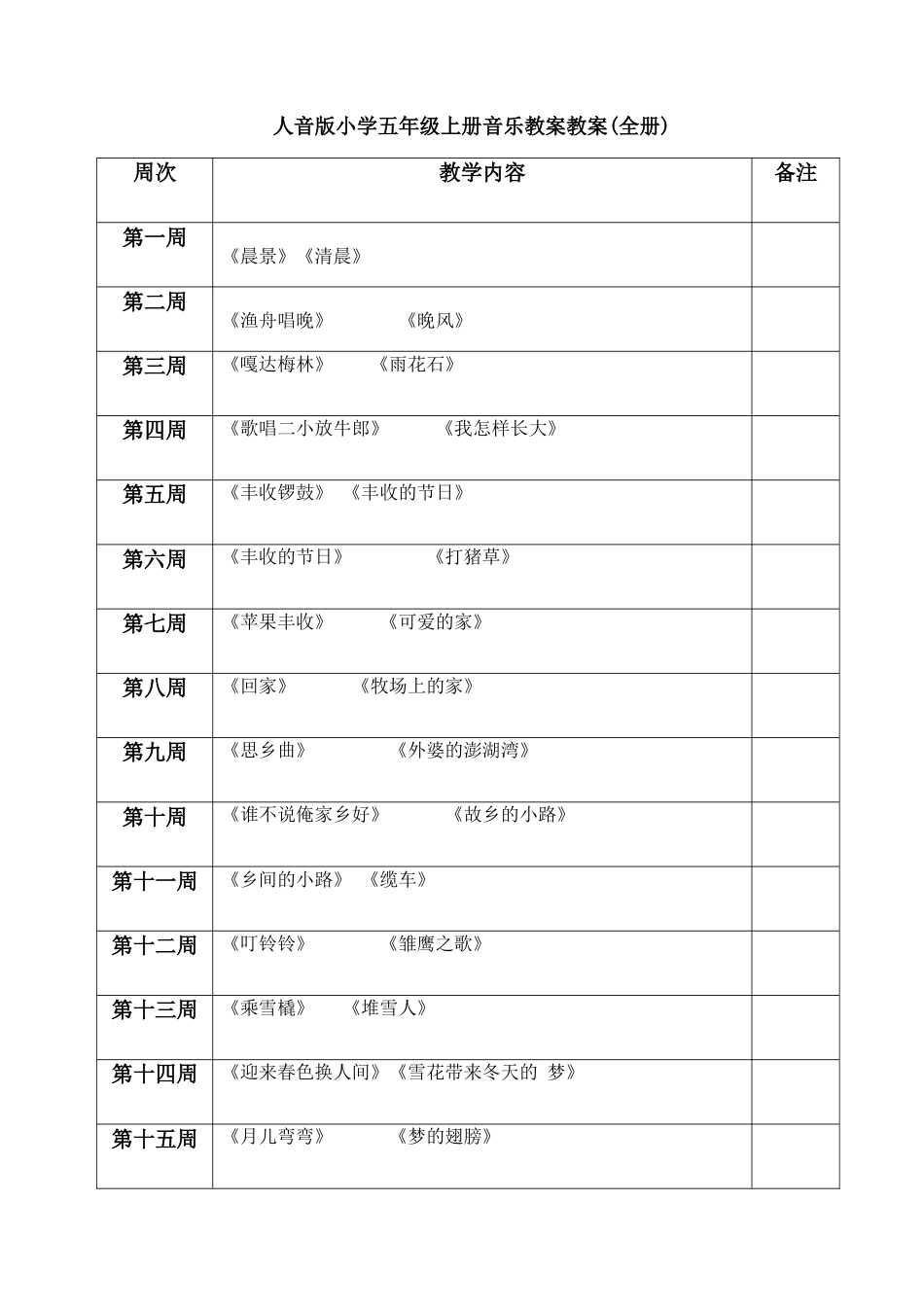 人音版小学五年级上册音乐教案教案(全册)

| 周次 | 教学内容 | 备注 |
|---|---|---|
| 第一周 | 《晨景》《清晨》 | |
| 第二周 | 《渔舟唱晚》 《晚风》 | |
| 第三周 | 《嘎达梅林》 《雨花石》 | |
| 第四周 | 《歌唱二小放牛郎》 《我怎样长大》 | |
| 第五周 | 《丰收锣鼓》 《丰收的节日》 | |
| 第六周 | 《丰收的节日》 《打猪草》 | |
| 第七周 | 《苹果丰收》 《可爱的家》 | |
| 第八周 | 《回家》 《牧场上的家》 | |
| 第九周 | 《思乡曲》 《外婆的澎湖湾》 | |
| 第十周 | 《谁不说俺家乡好》 《故乡的小路》 | |
| 第十一周 | 《乡间的小路》 《缆车》 | |
| 第十二周 | 《叮铃铃》 《雏鹰之歌》 | |
| 第十三周 | 《乘雪橇》 《堆雪人》 | |
| 第十四周 | 《迎来春色换人间》《雪花带来冬天的 梦》 | |
| 第十五周 | 《月儿弯弯》 《梦的翅膀》 | |